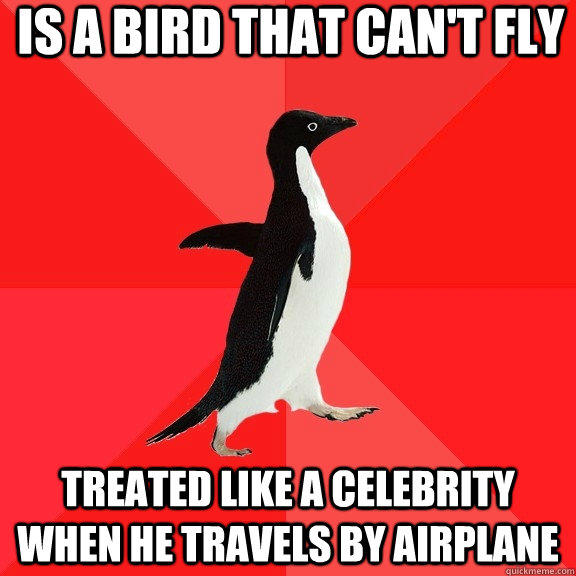 IS A BIRD THAT CAN'T FLY

TREATED LIKE A CELEBRITY WHEN HE TRAVELS BY AIRPLANE

quickmeme.com